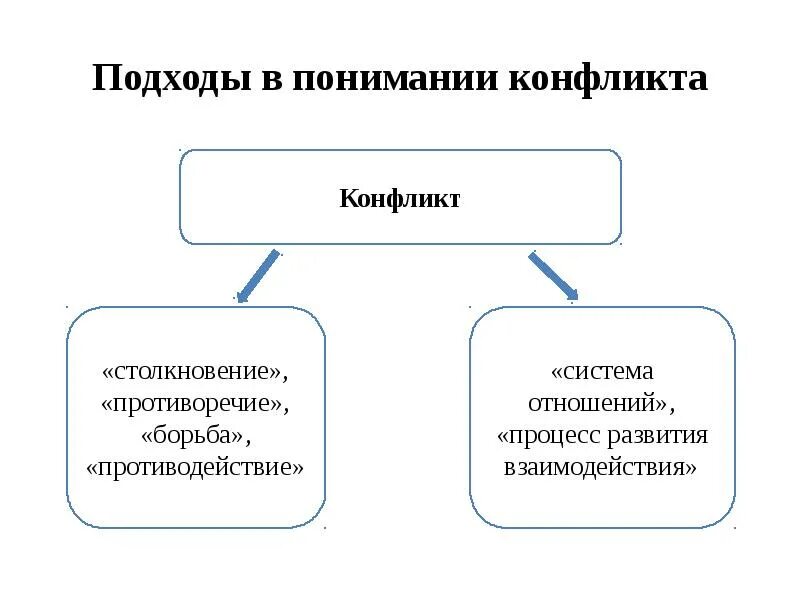 Подходы в понимании конфликта

Конфликт

«столкновение», «противоречие», «борьба», «противодействие»

«система отношений», «процесс развития взаимодействия»